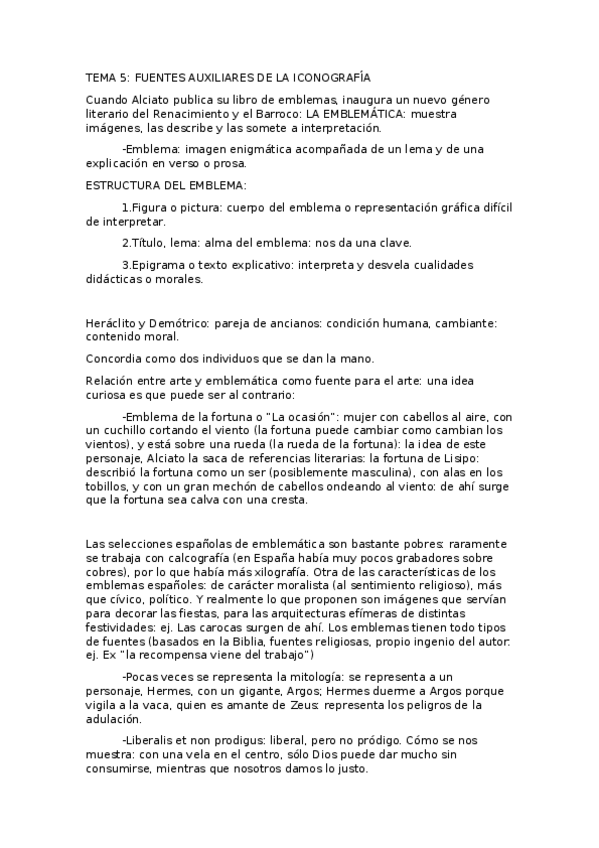 TEMA 5: FUENTES AUXILIARES DE LA ICONOGRAFÍA

Cuando Alciato publica su libro de emblemas, inaugura un nuevo género literario del Renacimiento y el Barroco: LA EMBLEMÁTICA: muestra imágenes, las describe y las somete a interpretación.

-Emblema: imagen enigmática acompañada de un lema y de una explicación en verso o prosa.

ESTRUCTURA DEL EMBLEMA:

1.Figura o pictura: cuerpo del emblema o representación gráfica difícil de interpretar.

2.Título, lema: alma del emblema: nos da una clave.

3.Epigrama o texto explicativo: interpreta y desvela cualidades didácticas o morales.

Heráclito y Demótrico: pareja de ancianos: condición humana, cambiante: contenido moral.

Concordia como dos individuos que se dan la mano.

Relación entre arte y emblemática como fuente para el arte: una idea curiosa es que puede ser al contrario:

-Emblema de la fortuna o "La ocasión": mujer con cabellos al aire, con un cuchillo cortando el viento (la fortuna puede cambiar como cambian los vientos), y está sobre una rueda (la rueda de la fortuna): la idea de este personaje, Alciato la saca de referencias literarias: la fortuna de Lisipo: describió la fortuna como un ser (posiblemente masculina), con alas en los tobillos, y con un gran mechón de cabellos ondeando al viento: de ahí surge que la fortuna sea calva con una cresta.

Las selecciones españolas de emblemática son bastante pobres: raramente se trabaja con calcografía (en España había muy pocos grabadores sobre cobres), por lo que había más xilografía. Otra de las características de los emblemas españoles: de carácter moralista (al sentimiento religioso), más que cívico, político. Y realmente lo que proponen son imágenes que servían para decorar las fiestas, para las arquitecturas efímeras de distintas festividades: ej. Las carocas surgen de ahí. Los emblemas tienen todo tipos de fuentes (basados en la Biblia, fuentes religiosas, propio ingenio del autor: ej. Ex "la recompensa viene del trabajo")

-Pocas veces se representa la mitología: se representa a un personaje, Hermes, con un gigante, Argos; Hermes duerme a Argos porque vigila a la vaca, quien es amante de Zeus: representa los peligros de la adulación.

-Liberalis et non prodigus: liberal, pero no pródigo. Cómo se nos muestra: con una vela en el centro, sólo Dios puede dar mucho sin consumirse, mientras que nosotros damos lo justo.